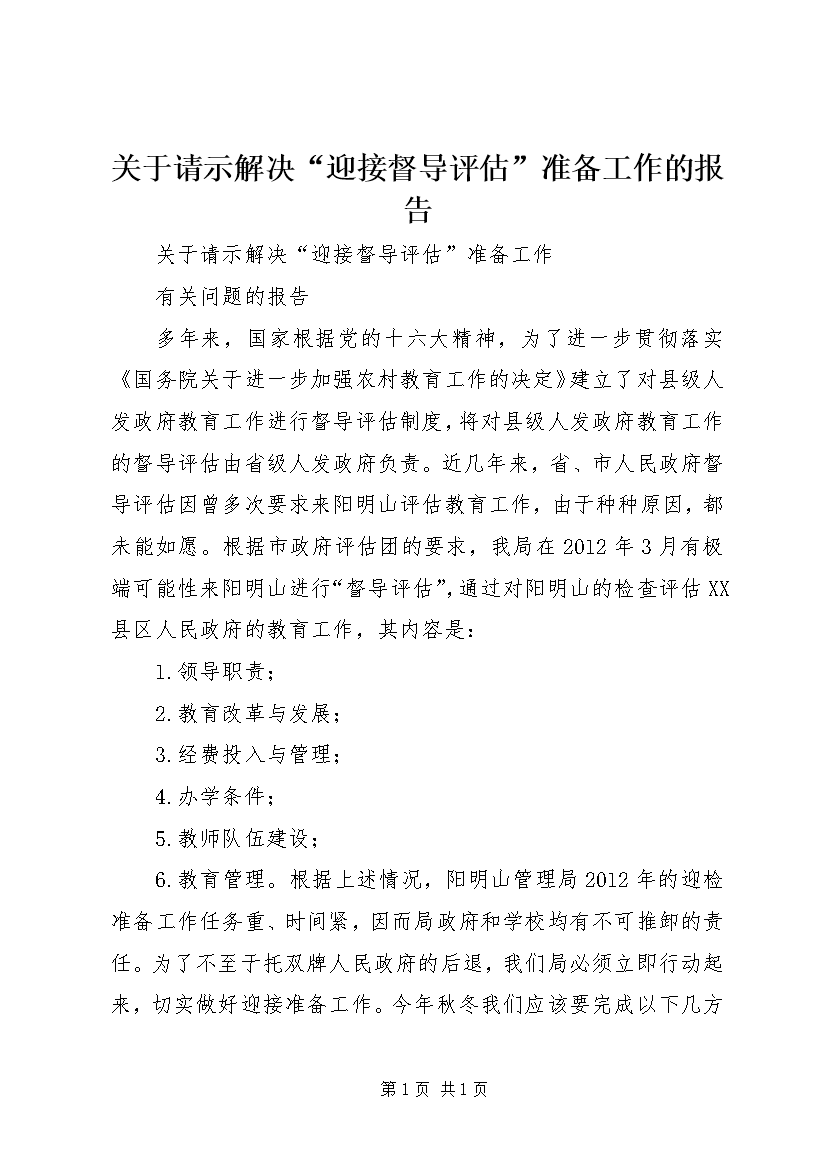 关于请示解决“迎接督导评估”准备工作的报告

关于请示解决“迎接督导评估”准备工作

有关问题的报告

多年来，国家根据党的十六大精神，为了进一步贯彻落实《国务院关于进一步加强农村教育工作的决定》建立了对县级人发政府教育工作进行督导评估制度，将对县级人发政府教育工作的督导评估由省级人发政府负责。近几年来，省、市人民政府督导评估团曾多次要求来阳明山评估教育工作，由于种种原因，都未能如愿。根据市政府评估团的要求，我局在2012年3月有极端可能性来阳明山进行“督导评估”，通过对阳明山的检查评估XX县区人民政府的教育工作，其内容是：

1.领导职责；

2.教育改革与发展；

3.经费投入与管理；

4.办学条件；

5.教师队伍建设；

6.教育管理。根据上述情况，阳明山管理局2012年的迎检准备工作任务重、时间紧，因而局政府和学校均有不可推卸的责任。为了不至于托双牌人民政府的后退，我们局必须立即行动起来，切实做好迎接准备工作。今年秋冬我们应该要完成以下几方

第1页 共1页